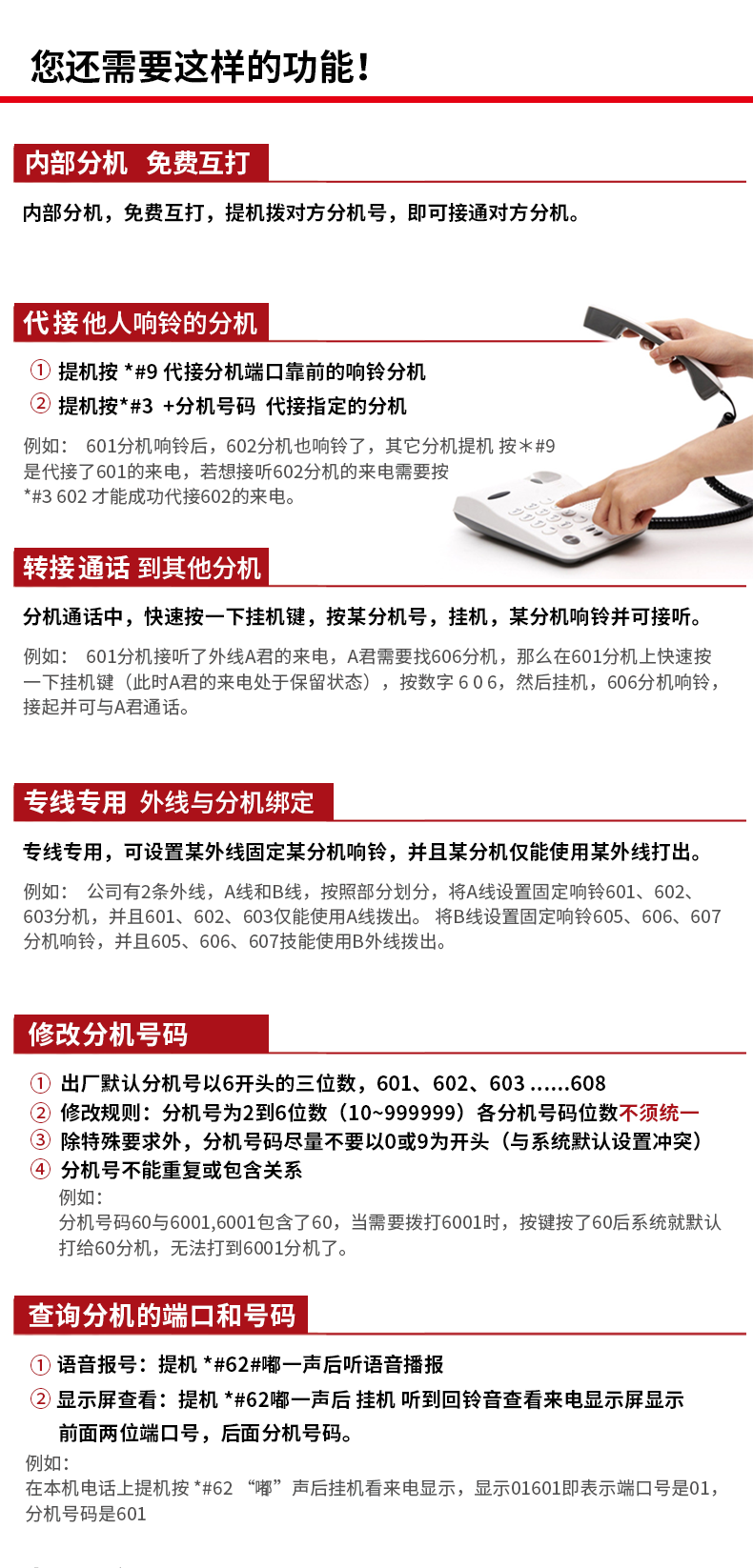 您还需要这样的功能！

内部分机 免费互打

内部分机，免费互打，提机拨对方分机号，即可接通对方分机。

代接他人响铃的分机

① 提机按 *#9 代接分机端口靠前的响铃分机
② 提机按*#3 +分机号码 代接指定的分机

例如： 601分机响铃后，602分机也响铃了，其它分机提机 按＊#9 是代接了601的来电，若想接听602分机的来电需要按 *#3 602 才能成功代接602的来电。

转接通话 到其他分机

分机通话中，快速按一下挂机键，按某分机号，挂机，某分机响铃并可接听。

例如： 601分机接听了外线A君的来电，A君需要找606分机，那么在601分机上快速按一下挂机键（此时A君的来电处于保留状态），按数字 6 0 6，然后挂机，606分机响铃，接起并可与A君通话。

专线专用 外线与分机绑定

专线专用，可设置某外线固定某分机响铃，并且某分机仅能使用某外线打出。

例如： 公司有2条外线，A线和B线，按照部分划分，将A线设置固定响铃601、602、603分机，并且601、602、603仅能使用A线拨出。 将B线设置固定响铃605、606、607分机响铃，并且605、606、607技能使用B外线拨出。

修改分机号码

① 出厂默认分机号以6开头的三位数，601、602、603 ......608
② 修改规则：分机号为2到6位数（10~999999）各分机号码位数不须统一
③ 除特殊要求外，分机号码尽量不要以0或9为开头（与系统默认设置冲突）
④ 分机号不能重复或包含关系
例如：
分机号码60与6001,6001包含了60，当需要拨打6001时，按键按了60后系统就默认打给60分机，无法打到6001分机了。

查询分机的端口和号码

① 语音报号：提机 *#62#嘟一声后听语音播报
② 显示屏查看：提机 *#62嘟一声后 挂机 听到回铃音查看来电显示屏显示前面两位端口号，后面分机号码。
例如：
在本机电话上提机按 *#62 “嘟”声后挂机看来电显示，显示01601即表示端口号是01，分机号码是601